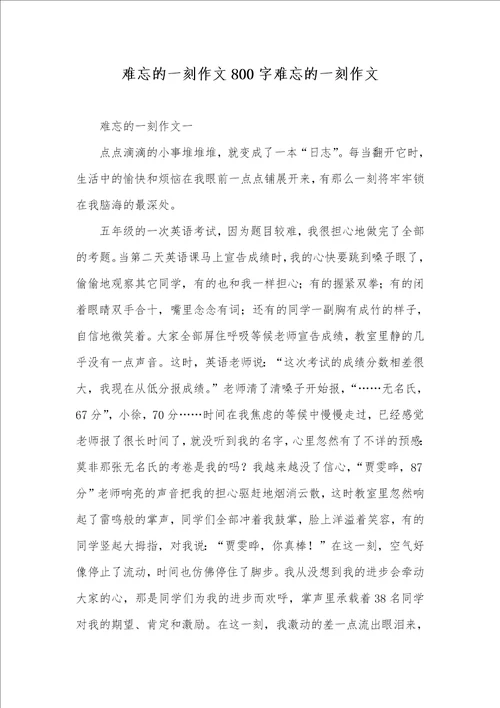 难忘的一刻作文800字难忘的一刻作文

难忘的一刻作文一

点点滴滴的小事堆堆堆，就变成了一本“日志”。每当翻开它时，生活中的愉快和烦恼在我眼前一点点铺展开来，有那么一刻将牢牢锁在我脑海的最深处。

五年级的一次英语考试，因为题目较难，我很担心地做完了全部的考题。当第二天英语课马上宣告成绩时，我的心快要跳到嗓子眼了，偷偷地观察其它同学，有的也和我一样担心；有的握紧双拳；有的闭着眼睛双手合十，嘴里念念有词；还有的同学一副胸有成竹的样子，自信地微笑着。大家全部屏住呼吸等候老师宣告成绩，教室里静的几乎没有一点声音。这时，英语老师说：“这次考试的成绩分数相差很大，我现在从低分报成绩。”老师清了清嗓子开始报，“……无名氏，67分”，小徐，70分……时间在我焦虑的等候中慢慢走过，已经感觉老师报了很长时间了，就没听到我的名字，心里忽然有了不详的预感：莫非那张无名氏的考卷是我的吗？我越来越没了信心，“贾雯晔，87分”老师响亮的声音把我的担心驱赶地烟消云散，这时教室里忽然响起了雷鸣般的掌声，同学们全部冲着我鼓掌，脸上洋溢着笑容，有的同学竖起大拇指，对我说：“贾雯晔，你真棒！”在这一刻，空气好像停止了流动，时间也仿佛停住了脚步。我从没想到我的进步会牵动大家的心，那是同学们为我的进步而欢呼，掌声里承载着38名同学对我的期望、肯定和激励。在这一刻，我激动的差一点流出眼泪来，